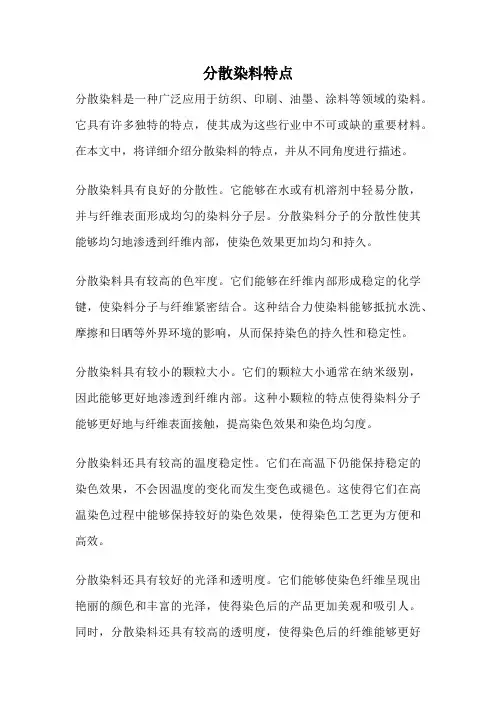 分散染料特点

分散染料是一种广泛应用于纺织、印刷、油墨、涂料等领域的染料。它具有许多独特的特点，使其成为这些行业中不可或缺的重要材料。在本文中，将详细介绍分散染料的特点，并从不同角度进行描述。

分散染料具有良好的分散性。它能够在水或有机溶剂中轻易分散，并与纤维表面形成均匀的染料分子层。分散染料分子的分散性使其能够均匀地渗透到纤维内部，使染色效果更加均匀和持久。

分散染料具有较高的色牢度。它们能够在纤维内部形成稳定的化学键，使染料分子与纤维紧密结合。这种结合力使染料能够抵抗水洗、摩擦和日晒等外界环境的影响，从而保持染色的持久性和稳定性。

分散染料具有较小的颗粒大小。它们的颗粒大小通常在纳米级别，因此能够更好地渗透到纤维内部。这种小颗粒的特点使得染料分子能够更好地与纤维表面接触，提高染色效果和染色均匀度。

分散染料还具有较高的温度稳定性。它们在高温下仍能保持稳定的染色效果，不会因温度的变化而发生变色或褪色。这使得它们在高温染色过程中能够保持较好的染色效果，使得染色工艺更为方便和高效。

分散染料还具有较好的光泽和透明度。它们能够使染色纤维呈现出艳丽的颜色和丰富的光泽，使得染色后的产品更加美观和吸引人。同时，分散染料还具有较高的透明度，使得染色后的纤维能够更好